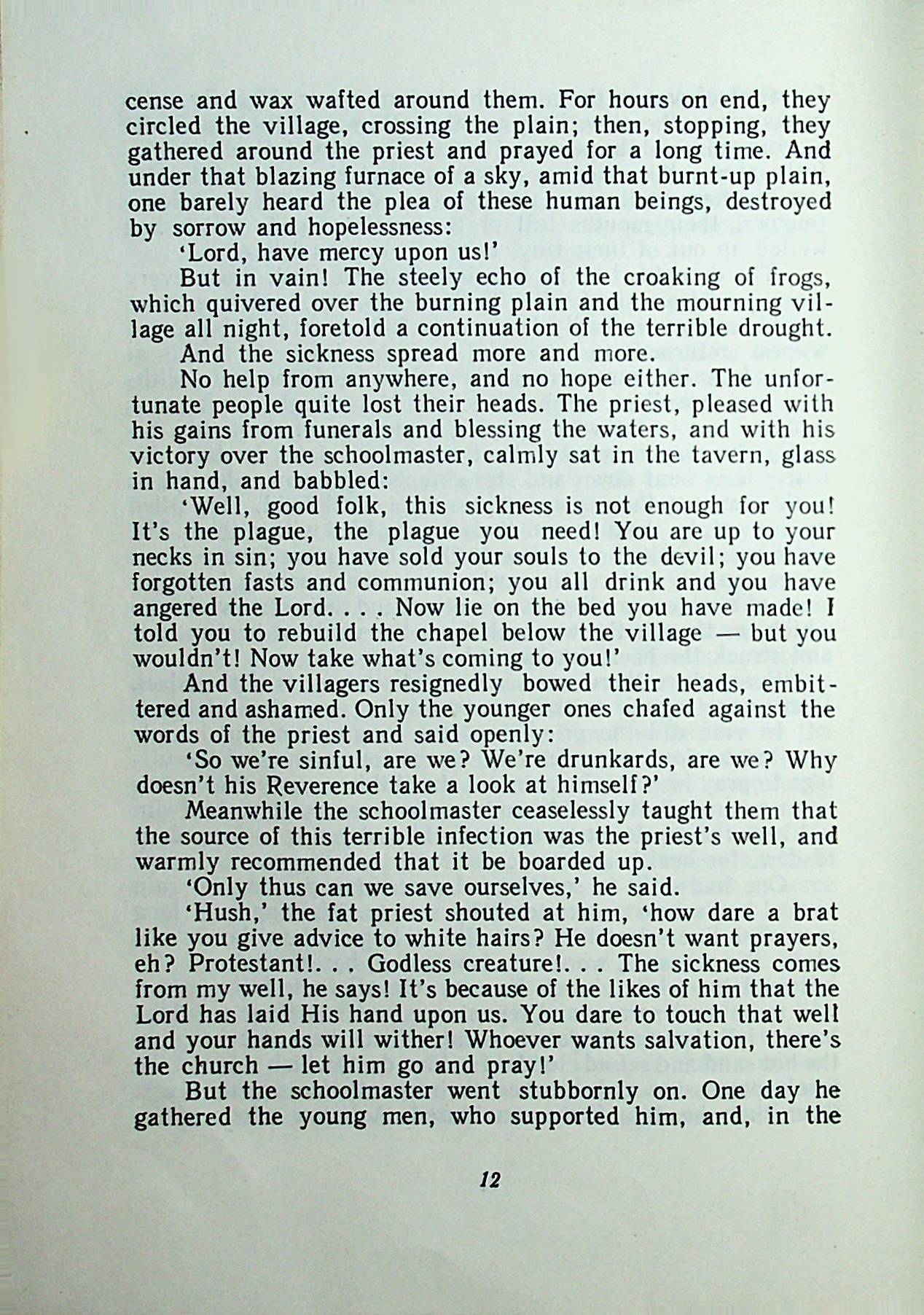 cense and wax wafted around them. For hours on end, they circled the village, crossing the plain; then, stopping, they gathered around the priest and prayed for a long time. And under that blazing furnace of a sky, amid that burnt-up plain, one barely heard the plea of these human beings, destroyed by sorrow and hopelessness:

'Lord, have mercy upon us!'

But in vain! The steely echo of the croaking of frogs, which quivered over the burning plain and the mourning village all night, foretold a continuation of the terrible drought.

And the sickness spread more and more.

No help from anywhere, and no hope either. The unfortunate people quite lost their heads. The priest, pleased with his gains from funerals and blessing the waters, and with his victory over the schoolmaster, calmly sat in the tavern, glass in hand, and babbled:

'Well, good folk, this sickness is not enough for you! It's the plague, the plague you need! You are up to your necks in sin; you have sold your souls to the devil; you have forgotten fasts and communion; you all drink and you have angered the Lord. . . . Now lie on the bed you have made! I told you to rebuild the chapel below the village — but you wouldn't! Now take what's coming to you!'

And the villagers resignedly bowed their heads, embittered and ashamed. Only the younger ones chafed against the words of the priest and said openly:

'So we're sinful, are we? We're drunkards, are we? Why doesn't his Reverence take a look at himself?'

Meanwhile the schoolmaster ceaselessly taught them that the source of this terrible infection was the priest's well, and warmly recommended that it be boarded up.

'Only thus can we save ourselves,' he said.

'Hush,' the fat priest shouted at him, 'how dare a brat like you give advice to white hairs? He doesn't want prayers, eh? Protestant!. . . Godless creature!. . . The sickness comes from my well, he says! It's because of the likes of him that the Lord has laid His hand upon us. You dare to touch that well and your hands will wither! Whoever wants salvation, there's the church — let him go and pray!'

But the schoolmaster went stubbornly on. One day he gathered the young men, who supported him, and, in the

12